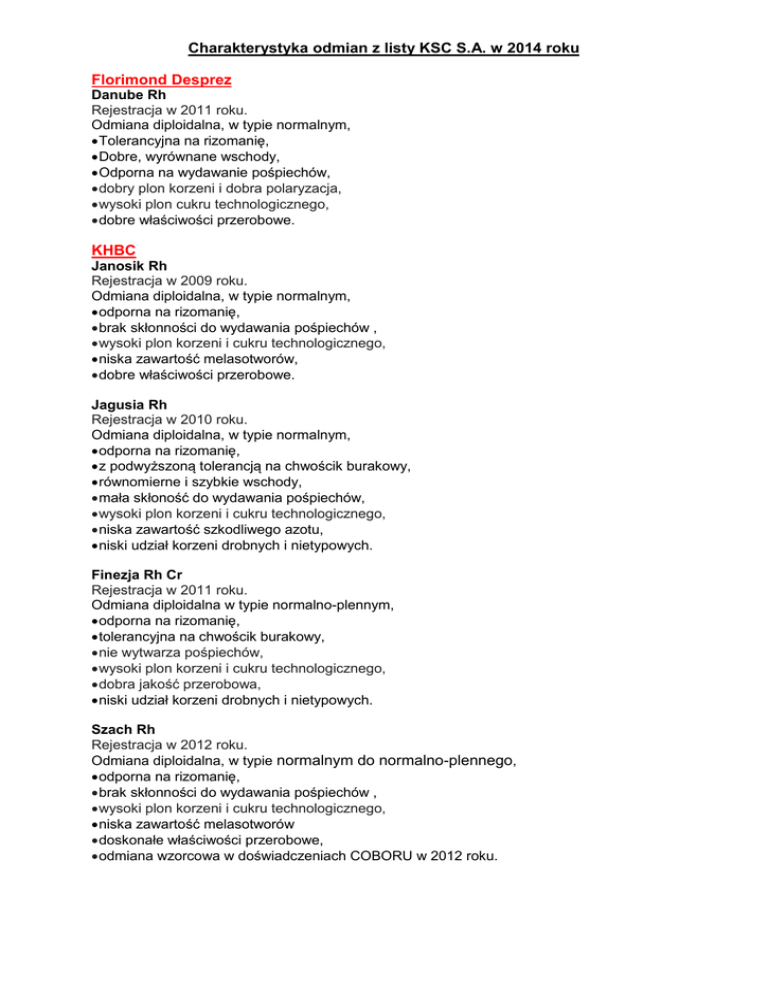 Charakterystyka odmian z listy KSC S.A. w 2014 roku

Florimond Desprez
Danube Rh
Rejestracja w 2011 roku.
Odmiana diploidalna, w typie normalnym,
• Tolerancyjna na rizomanię,
• Dobre, wyrównane wschody,
• Odporna na wydawanie pośpiechów,
• dobry plon korzeni i dobra polaryzacja,
• wysoki plon cukru technologicznego,
• dobre właściwości przerobowe.

KHBC
Janosik Rh
Rejestracja w 2009 roku.
Odmiana diploidalna, w typie normalnym,
• odporna na rizomanię,
• brak skłonności do wydawania pośpiechów ,
• wysoki plon korzeni i cukru technologicznego,
• niska zawartość melasotworów,
• dobre właściwości przerobowe.

Jagusia Rh
Rejestracja w 2010 roku.
Odmiana diploidalna, w typie normalnym,
• odporna na rizomanię,
• z podwyższoną tolerancją na chwościk burakowy,
• równomierne i szybkie wschody,
• mała skłoność do wydawania pośpiechów,
• wysoki plon korzeni i cukru technologicznego,
• niska zawartość szkodliwego azotu,
• niski udział korzeni drobnych i nietypowych.

Finezja Rh Cr
Rejestracja w 2011 roku.
Odmiana diploidalna w typie normalno-plennym,
• odporna na rizomanię,
• tolerancyjna na chwościk burakowy,
• nie wytwarza pośpiechów,
• wysoki plon korzeni i cukru technologicznego,
• dobra jakość przerobowa,
• niski udział korzeni drobnych i nietypowych.

Szach Rh
Rejestracja w 2012 roku.
Odmiana diploidalna, w typie normalnym do normalno-plennego,
• odporna na rizomanię,
• brak skłonności do wydawania pośpiechów ,
• wysoki plon korzeni i cukru technologicznego,
• niska zawartość melasotworów
• doskonałe właściwości przerobowe,
• odmiana wzorcowa w doświadczeniach COBORU w 2012 roku.